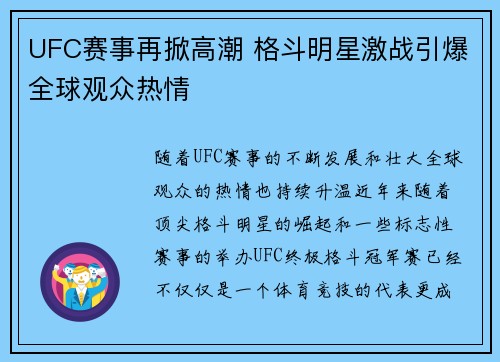 UFC赛事再掀高潮 格斗明星激战引爆全球观众热情

随着UFC赛事的不断发展和壮大全球观众的热情也持续升温近年来随着顶尖格斗明星的崛起和一些标志性赛事的举办UFC终极格斗冠军赛已经不仅仅是一个体育竞技的代表更成